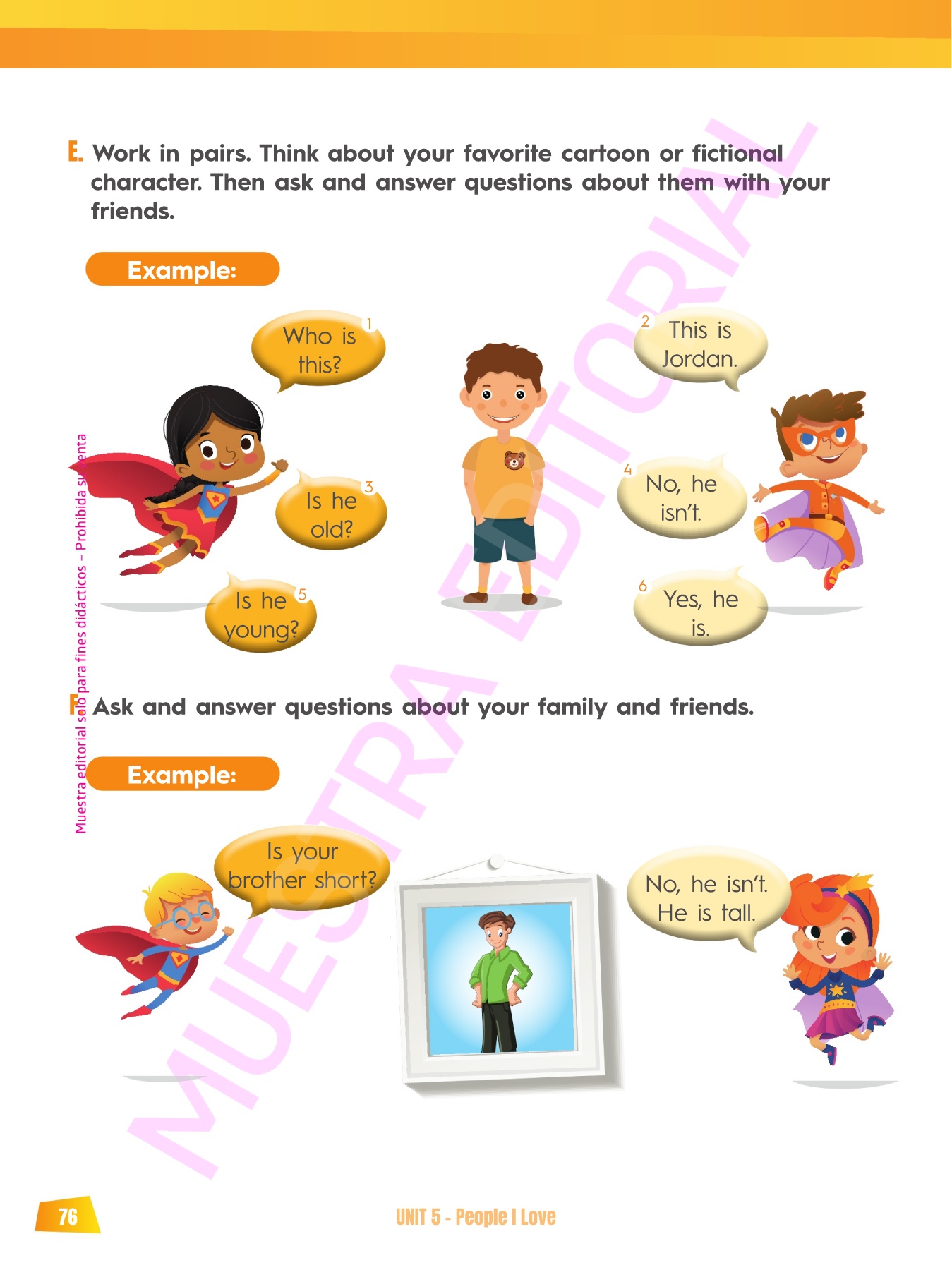 E. Work in pairs. Think about your favorite cartoon or fictional character. Then ask and answer questions about them with your friends.

Example:

1 Who is this?

2 This is Jordan.

3 Is he old?

4 No, he isn't.

5 Is he young?

6 Yes, he is.

F. Ask and answer questions about your family and friends.

Example:

Is your brother short?

No, he isn't. He is tall.

Muestra editorial solo para fines didácticos – Prohibida su venta

MUESTRA EDITORIAL

76

UNIT 5 - People I Love